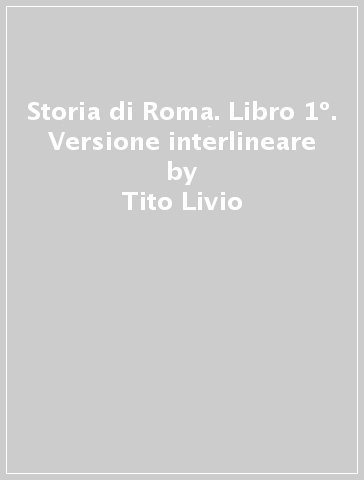 Storia di Roma. Libro 1º. Versione interlineare
by
Tito Livio